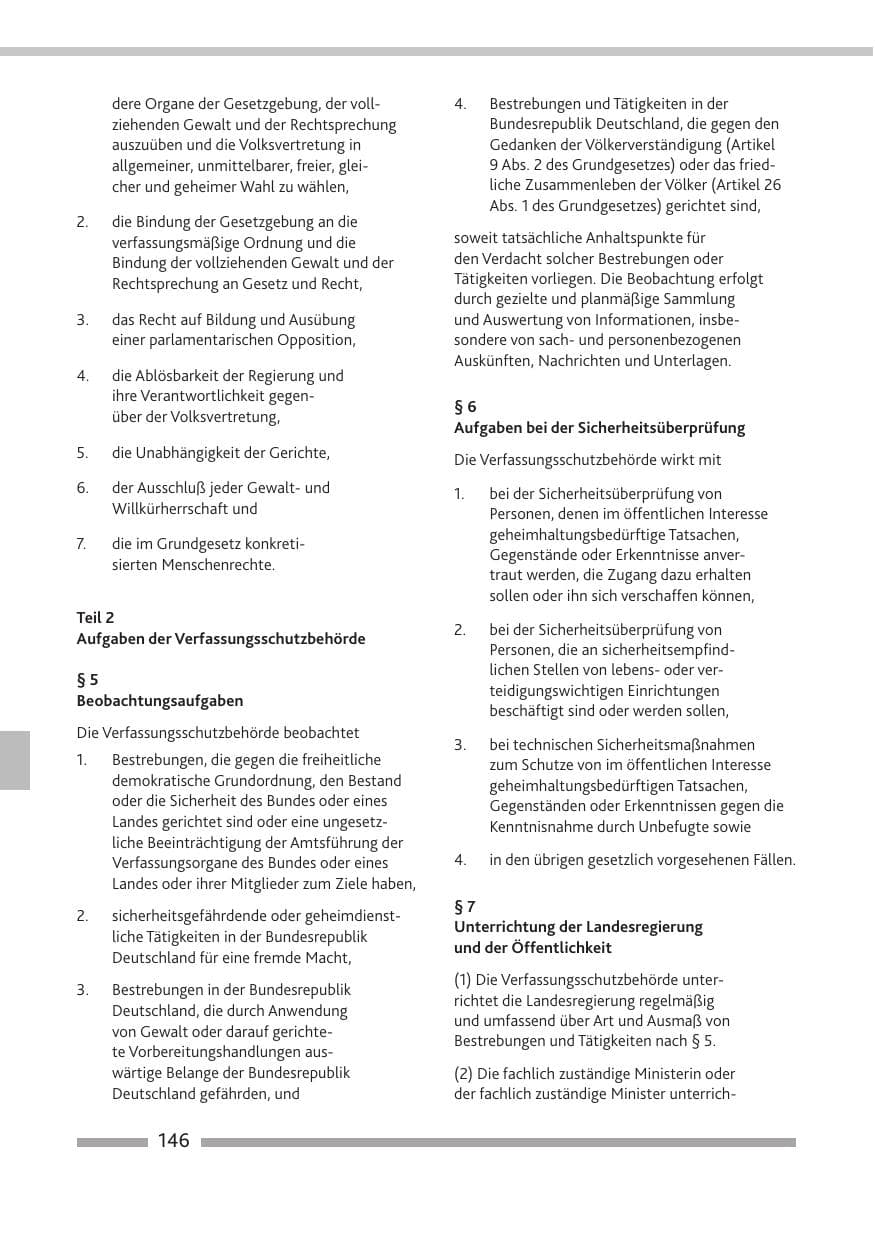 dere Organe der Gesetzgebung, der vollziehenden Gewalt und der Rechtsprechung auszuüben und die Volksvertretung in allgemeiner, unmittelbarer, freier, gleicher und geheimer Wahl zu wählen,

2. die Bindung der Gesetzgebung an die verfassungsmäßige Ordnung und die Bindung der vollziehenden Gewalt und der Rechtsprechung an Gesetz und Recht,

3. das Recht auf Bildung und Ausübung einer parlamentarischen Opposition,

4. die Ablösbarkeit der Regierung und ihre Verantwortlichkeit gegenüber der Volksvertretung,

5. die Unabhängigkeit der Gerichte,

6. der Ausschluß jeder Gewalt- und Willkürherrschaft und

7. die im Grundgesetz konkretisierten Menschenrechte.

Teil 2
Aufgaben der Verfassungsschutzbehörde

§ 5
Beobachtungsaufgaben

Die Verfassungsschutzbehörde beobachtet

1. Bestrebungen, die gegen die freiheitliche demokratische Grundordnung, den Bestand oder die Sicherheit des Bundes oder eines Landes gerichtet sind oder eine ungesetzliche Beeinträchtigung der Amtsführung der Verfassungsorgane des Bundes oder eines Landes oder ihrer Mitglieder zum Ziele haben,

2. sicherheitsgefährdende oder geheimdienstliche Tätigkeiten in der Bundesrepublik Deutschland für eine fremde Macht,

3. Bestrebungen in der Bundesrepublik Deutschland, die durch Anwendung von Gewalt oder darauf gerichtete Vorbereitungshandlungen auswärtige Belange der Bundesrepublik Deutschland gefährden, und

4. Bestrebungen und Tätigkeiten in der Bundesrepublik Deutschland, die gegen den Gedanken der Völkerverständigung (Artikel 9 Abs. 2 des Grundgesetzes) oder das friedliche Zusammenleben der Völker (Artikel 26 Abs. 1 des Grundgesetzes) gerichtet sind,

soweit tatsächliche Anhaltspunkte für den Verdacht solcher Bestrebungen oder Tätigkeiten vorliegen. Die Beobachtung erfolgt durch gezielte und planmäßige Sammlung und Auswertung von Informationen, insbesondere von sach- und personenbezogenen Auskünften, Nachrichten und Unterlagen.

§ 6
Aufgaben bei der Sicherheitsüberprüfung

Die Verfassungsschutzbehörde wirkt mit

1. bei der Sicherheitsüberprüfung von Personen, denen im öffentlichen Interesse geheimhaltungsbedürftige Tatsachen, Gegenstände oder Erkenntnisse anvertraut werden, die Zugang dazu erhalten sollen oder ihn sich verschaffen können,

2. bei der Sicherheitsüberprüfung von Personen, die an sicherheitsempfindlichen Stellen von lebens- oder verteidigungswichtigen Einrichtungen beschäftigt sind oder werden sollen,

3. bei technischen Sicherheitsmaßnahmen zum Schutze von im öffentlichen Interesse geheimhaltungsbedürftigen Tatsachen, Gegenständen oder Erkenntnissen gegen die Kenntnisnahme durch Unbefugte sowie

4. in den übrigen gesetzlich vorgesehenen Fällen.

§ 7
Unterrichtung der Landesregierung und der Öffentlichkeit

(1) Die Verfassungsschutzbehörde unterrichtet die Landesregierung regelmäßig und umfassend über Art und Ausmaß von Bestrebungen und Tätigkeiten nach § 5.

(2) Die fachlich zuständige Ministerin oder der fachlich zuständige Minister unterrich-

146